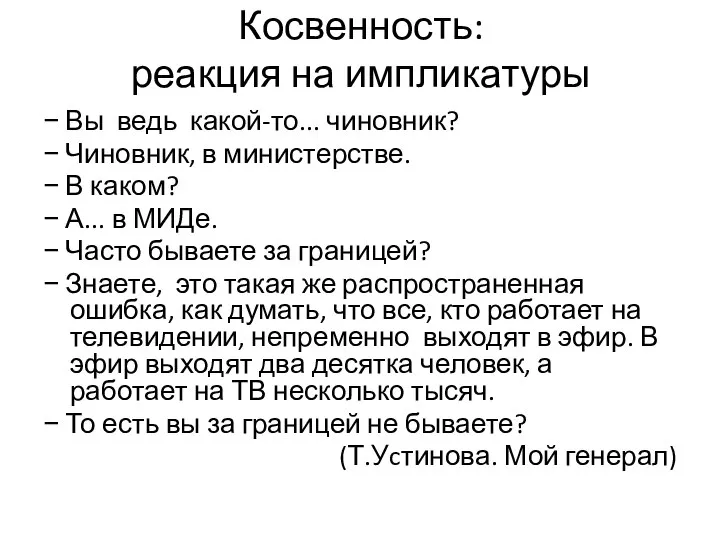 Косвенность:
реакция на импликатуры

− Вы ведь какой-то... чиновник?
− Чиновник, в министерстве.
− В каком?
− А... в МИДе.
− Часто бываете за границей?
− Знаете, это такая же распространенная ошибка, как думать, что все, кто работает на телевидении, непременно выходят в эфир. В эфир выходят два десятка человек, а работает на ТВ несколько тысяч.
− То есть вы за границей не бываете?
(Т.Устинова. Мой генерал)